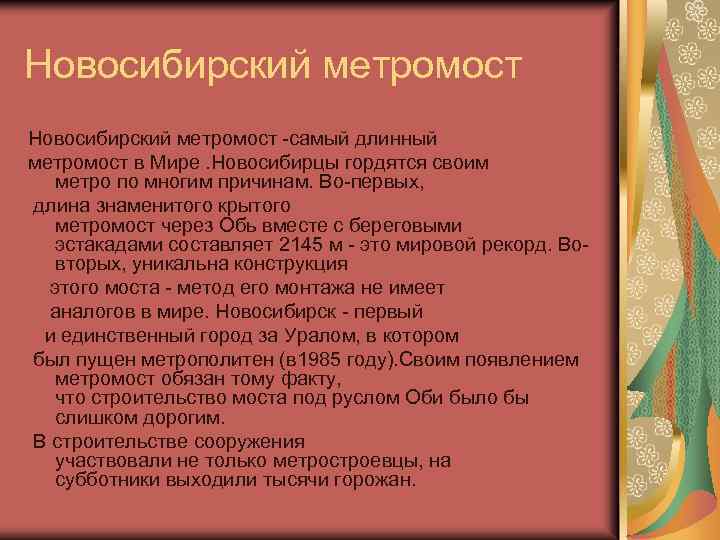 Новосибирский метромост

Новосибирский метромост -самый длинный

метромост в Мире .Новосибирцы гордятся своим метро по многим причинам. Во-первых,

длина знаменитого крытого метромост через Обь вместе с береговыми эстакадами составляет 2145 м - это мировой рекорд. Во-вторых, уникальна конструкция

этого моста - метод его монтажа не имеет

аналогов в мире. Новосибирск - первый

и единственный город за Уралом, в котором

был пущен метрополитен (в1985 году).Своим появлением метромост обязан тому факту, что строительство моста под руслом Оби было бы слишком дорогим.

В строительстве сооружения участвовали не только метростроевцы, на субботники выходили тысячи горожан.